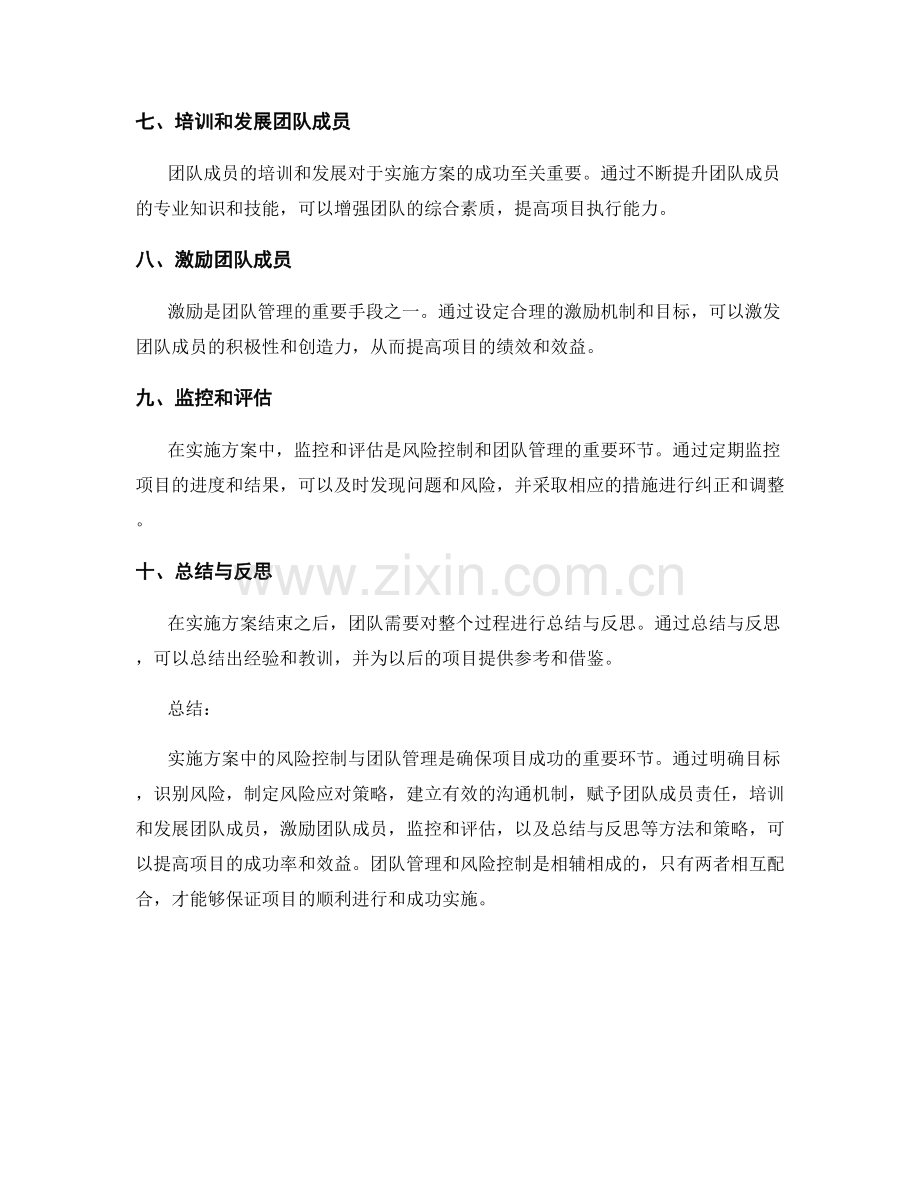 七、培训和发展团队成员

团队成员的培训和发展对于实施方案的成功至关重要。通过不断提升团队成员的专业知识和技能，可以增强团队的综合素质，提高项目执行能力。

八、激励团队成员

激励是团队管理的重要手段之一。通过设定合理的激励机制和目标，可以激发团队成员的积极性和创造力，从而提高项目的绩效和效益。

九、监控和评估

在实施方案中，监控和评估是风险控制和团队管理的重要环节。通过定期监控项目的进度和结果，可以及时发现问题和风险，并采取相应的措施进行纠正和调整。

十、总结与反思

www.zixin.com.cn

在实施方案结束之后，团队需要对整个过程进行总结与反思。通过总结与反思，可以总结出经验和教训，并为以后的项目提供参考和借鉴。

总结：

实施方案中的风险控制与团队管理是确保项目成功的重要环节。通过明确目标，识别风险，制定风险应对策略，建立有效的沟通机制，赋予团队成员责任，培训和发展团队成员，激励团队成员，监控和评估，以及总结与反思等方法和策略，可以提高项目的成功率和效益。团队管理和风险控制是相辅相成的，只有两者相互配合，才能够保证项目的顺利进行和成功实施。